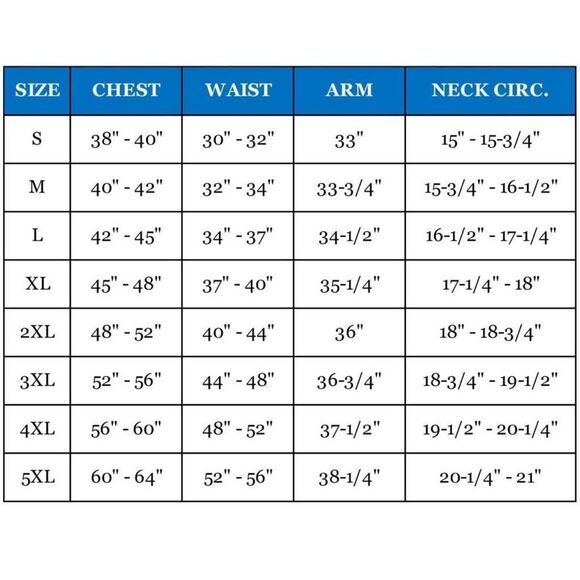 | SIZE | CHEST | WAIST | ARM | NECK CIRC. |
|---|---|---|---|---|
| S | 38" - 40" | 30" - 32" | 33" | 15" - 15-3/4" |
| M | 40" - 42" | 32" - 34" | 33-3/4" | 15-3/4" - 16-1/2" |
| L | 42" - 45" | 34" - 37" | 34-1/2" | 16-1/2" - 17-1/4" |
| XL | 45" - 48" | 37" - 40" | 35-1/4" | 17-1/4" - 18" |
| 2XL | 48" - 52" | 40" - 44" | 36" | 18" - 18-3/4" |
| 3XL | 52" - 56" | 44" - 48" | 36-3/4" | 18-3/4" - 19-1/2" |
| 4XL | 56" - 60" | 48" - 52" | 37-1/2" | 19-1/2" - 20-1/4" |
| 5XL | 60" - 64" | 52" - 56" | 38-1/4" | 20-1/4" - 21" |